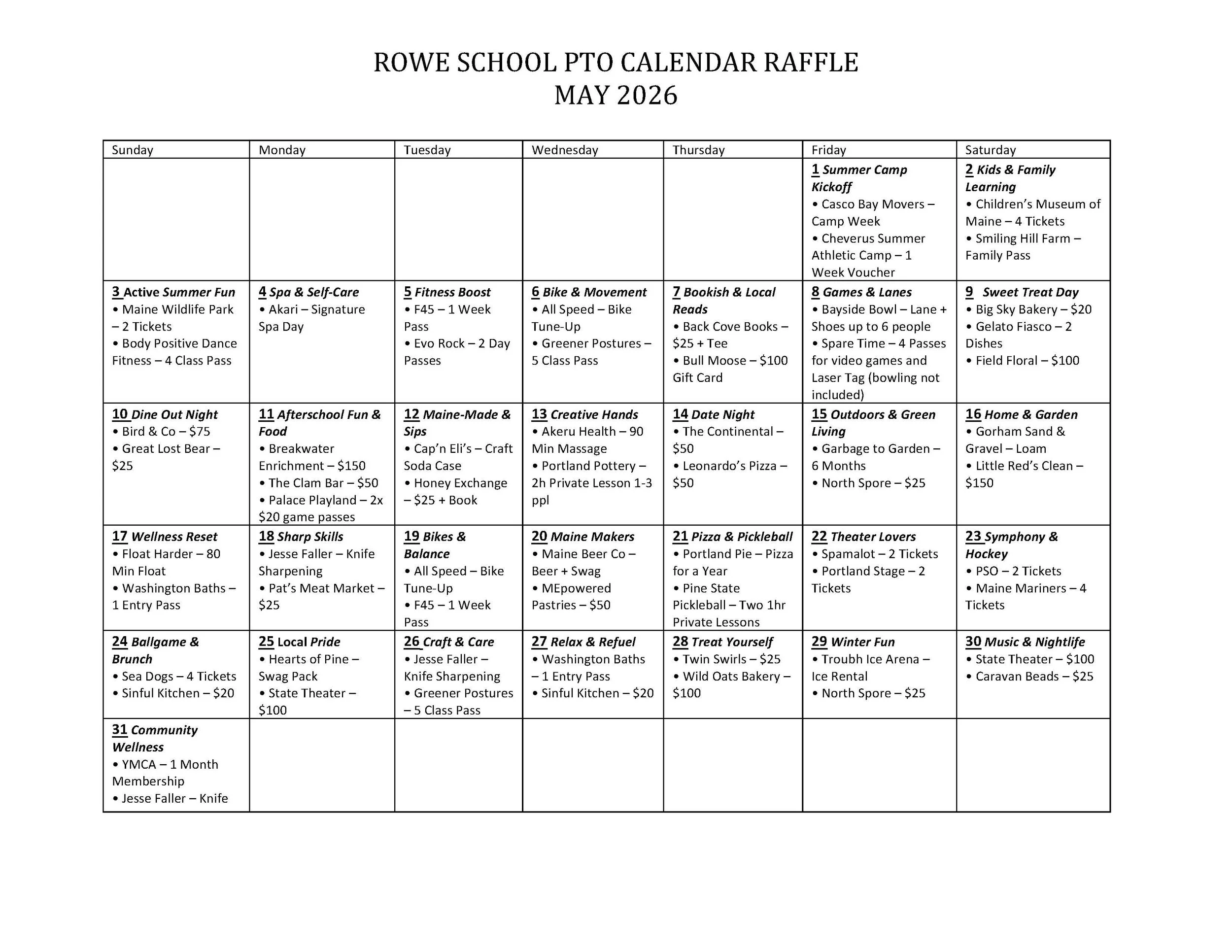 ROWE SCHOOL PTO CALENDAR RAFFLE
MAY 2026

| Sunday | Monday | Tuesday | Wednesday | Thursday | Friday | Saturday |
|---|---|---|---|---|---|---|
| | | | | | 1 Summer Camp Kickoff • Casco Bay Movers – Camp Week • Cheverus Summer Athletic Camp – 1 Week Voucher | 2 Kids & Family Learning • Children's Museum of Maine – 4 Tickets • Smiling Hill Farm – Family Pass |
| 3 Active Summer Fun • Maine Wildlife Park – 2 Tickets • Body Positive Dance Fitness – 4 Class Pass | 4 Spa & Self-Care • Akari – Signature Spa Day | 5 Fitness Boost • F45 – 1 Week Pass • Evo Rock – 2 Day Passes | 6 Bike & Movement • All Speed – Bike Tune-Up • Greener Postures – 5 Class Pass | 7 Bookish & Local Reads • Back Cove Books – $25 + Tee • Bull Moose – $100 Gift Card | 8 Games & Lanes • Bayside Bowl – Lane + Shoes up to 6 people • Spare Time – 4 Passes for video games and Laser Tag (bowling not included) | 9 Sweet Treat Day • Big Sky Bakery – $20 • Gelato Fiasco – 2 Dishes • Field Floral – $100 |
| 10 Dine Out Night • Bird & Co – $75 • Great Lost Bear – $25 | 11 Afterschool Fun & Food • Breakwater Enrichment – $150 • The Clam Bar – $50 • Palace Playland – 2x $20 game passes | 12 Maine-Made & Sips • Cap'n Eli's – Craft Soda Case • Honey Exchange – $25 + Book | 13 Creative Hands • Akeru Health – 90 Min Massage • Portland Pottery – 2h Private Lesson 1-3 ppl | 14 Date Night • The Continental – $50 • Leonardo's Pizza – $50 | 15 Outdoors & Green Living • Garbage to Garden – 6 Months • North Spore – $25 | 16 Home & Garden • Gorham Sand & Gravel – Loam • Little Red's Clean – $150 |
| 17 Wellness Reset • Float Harder – 80 Min Float • Washington Baths – 1 Entry Pass | 18 Sharp Skills • Jesse Faller – Knife Sharpening • Pat's Meat Market – $25 | 19 Bikes & Balance • All Speed – Bike Tune-Up • F45 – 1 Week Pass | 20 Maine Makers • Maine Beer Co – Beer + Swag • MEpowered Pastries – $50 | 21 Pizza & Pickleball • Portland Pie – Pizza for a Year • Pine State Pickleball – Two 1hr Private Lessons | 22 Theater Lovers • Spamalot – 2 Tickets • Portland Stage – 2 Tickets | 23 Symphony & Hockey • PSO – 2 Tickets • Maine Mariners – 4 Tickets |
| 24 Ballgame & Brunch • Sea Dogs – 4 Tickets • Sinful Kitchen – $20 | 25 Local Pride • Hearts of Pine – Swag Pack • State Theater – $100 | 26 Craft & Care • Jesse Faller – Knife Sharpening • Greener Postures – 5 Class Pass | 27 Relax & Refuel • Washington Baths – 1 Entry Pass • Sinful Kitchen – $20 | 28 Treat Yourself • Twin Swirls – $25 • Wild Oats Bakery – $100 | 29 Winter Fun • Troubh Ice Arena – Ice Rental • North Spore – $25 | 30 Music & Nightlife • State Theater – $100 • Caravan Beads – $25 |
| 31 Community Wellness • YMCA – 1 Month Membership • Jesse Faller – Knife | | | | | | |